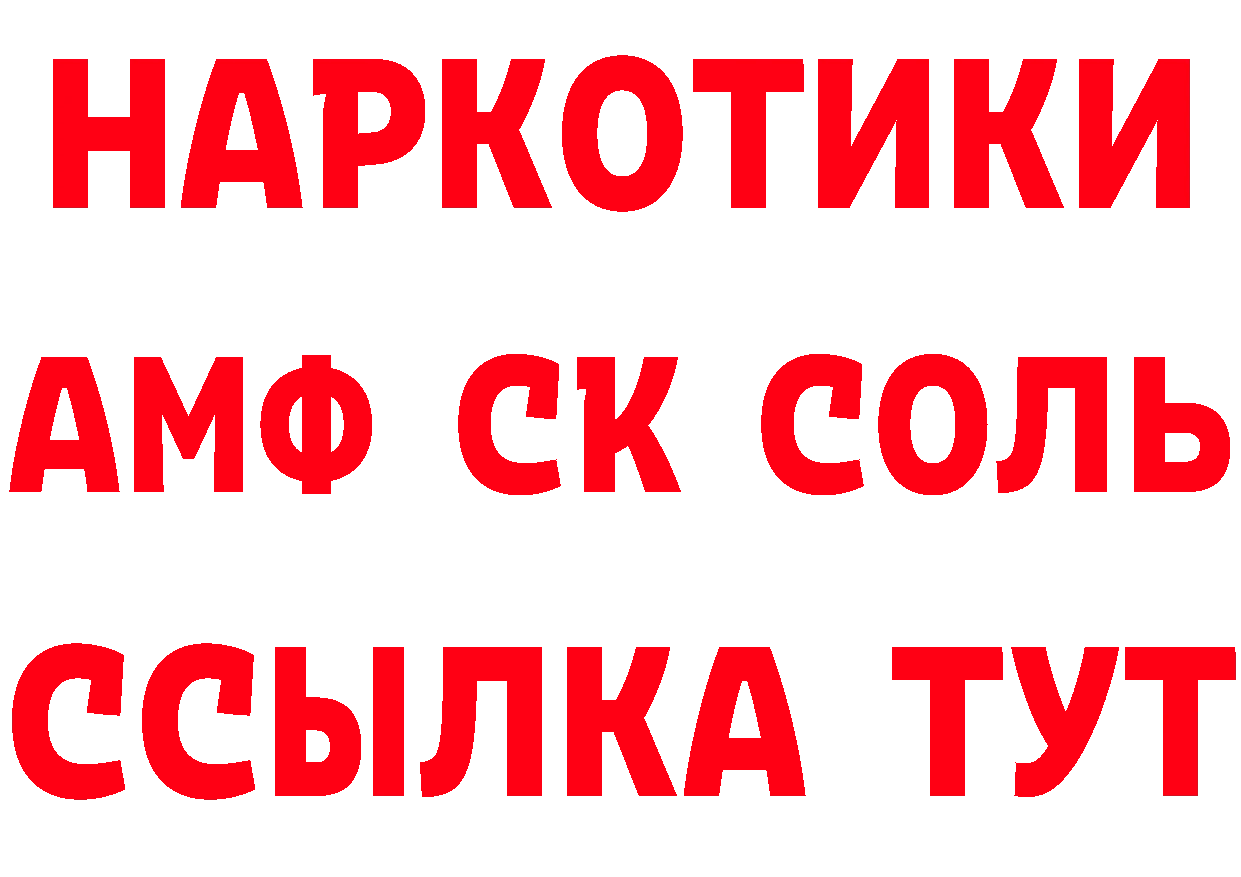 НАРКОТИКИ
АМФ СК СОЛЬ
ССЫЛКА ТУТ